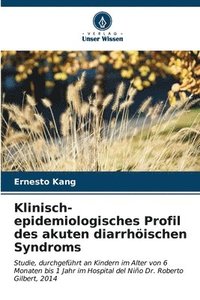 VERLAG
Unser Wissen

Ernesto Kang

Klinisch-epidemiologisches Profil des akuten diarrhöischen Syndroms

Studie, durchgeführt an Kindern im Alter von 6 Monaten bis 1 Jahr im Hospital del Niño Dr. Roberto Gilbert, 2014